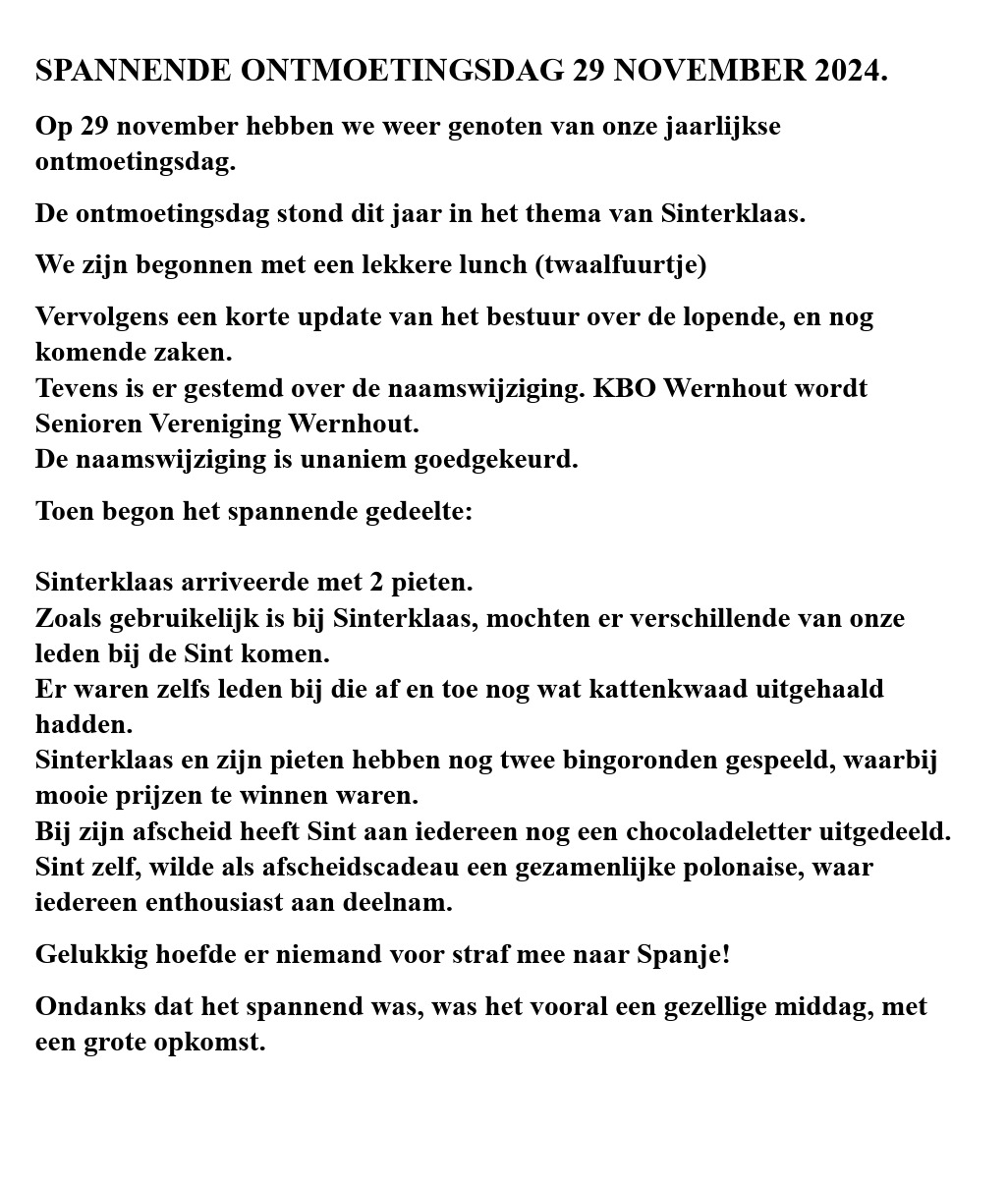 SPANNENDE ONTMOETINGSDAG 29 NOVEMBER 2024.

Op 29 november hebben we weer genoten van onze jaarlijkse ontmoetingsdag.

De ontmoetingsdag stond dit jaar in het thema van Sinterklaas.

We zijn begonnen met een lekkere lunch (twaalfuurtje)

Vervolgens een korte update van het bestuur over de lopende, en nog komende zaken.
Tevens is er gestemd over de naamswijziging. KBO Wernhout wordt Senioren Vereniging Wernhout.
De naamswijziging is unaniem goedgekeurd.

Toen begon het spannende gedeelte:

Sinterklaas arriveerde met 2 pieten.
Zoals gebruikelijk is bij Sinterklaas, mochten er verschillende van onze leden bij de Sint komen.
Er waren zelfs leden bij die af en toe nog wat kattenkwaad uitgehaald hadden.
Sinterklaas en zijn pieten hebben nog twee bingoronden gespeeld, waarbij mooie prijzen te winnen waren.
Bij zijn afscheid heeft Sint aan iedereen nog een chocoladeletter uitgedeeld.
Sint zelf, wilde als afscheidscadeau een gezamenlijke polonaise, waar iedereen enthousiast aan deelnam.

Gelukkig hoefde er niemand voor straf mee naar Spanje!

Ondanks dat het spannend was, was het vooral een gezellige middag, met een grote opkomst.